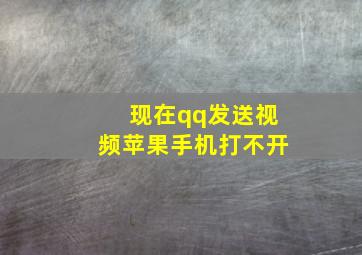 现在qq发送视频苹果手机打不开